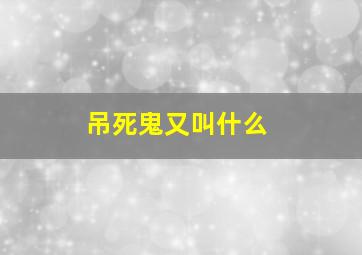 吊死鬼又叫什么